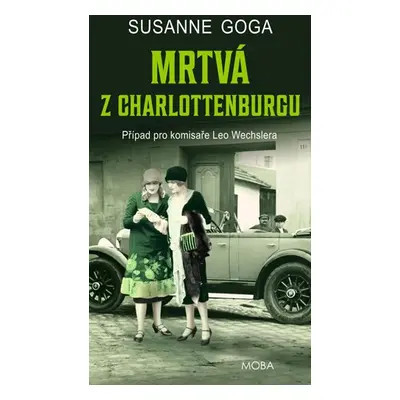 SUSANNE GOGA

MRTVÁ
Z CHARLOTTENBURGU

Případ pro komisaře Leo Wechslera

MOBA